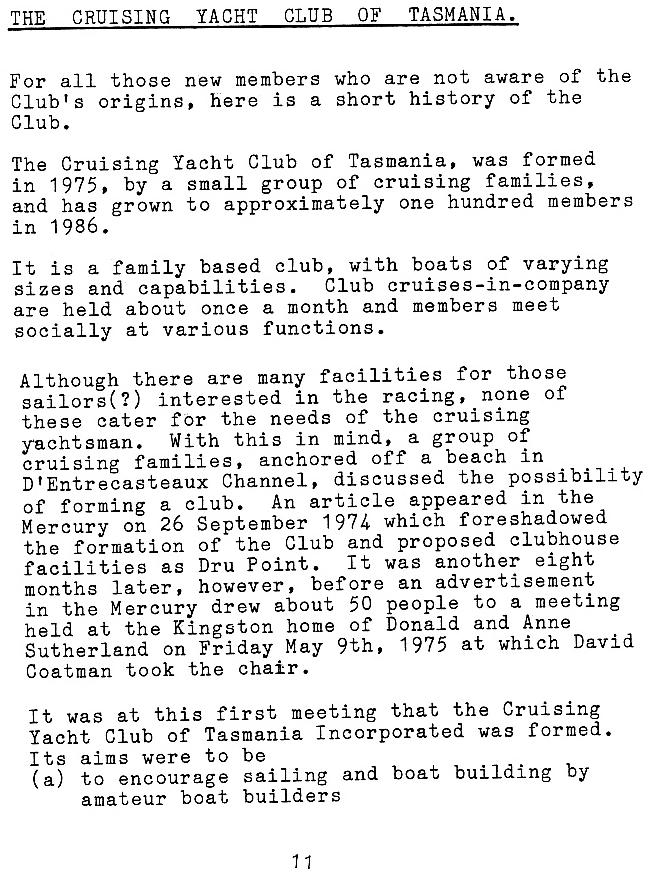 THE CRUISING YACHT CLUB OF TASMANIA.

For all those new members who are not aware of the Club's origins, here is a short history of the Club.

The Cruising Yacht Club of Tasmania, was formed in 1975, by a small group of cruising families, and has grown to approximately one hundred members in 1986.

It is a family based club, with boats of varying sizes and capabilities. Club cruises-in-company are held about once a month and members meet socially at various functions.

Although there are many facilities for those sailors(?) interested in the racing, none of these cater for the needs of the cruising yachtsman. With this in mind, a group of cruising families, anchored off a beach in D'Entrecasteaux Channel, discussed the possibility of forming a club. An article appeared in the Mercury on 26 September 1974 which foreshadowed the formation of the Club and proposed clubhouse facilities as Dru Point. It was another eight months later, however, before an advertisement in the Mercury drew about 50 people to a meeting held at the Kingston home of Donald and Anne Sutherland on Friday May 9th, 1975 at which David Coatman took the chair.

It was at this first meeting that the Cruising Yacht Club of Tasmania Incorporated was formed. Its aims were to be
(a) to encourage sailing and boat building by amateur boat builders

11